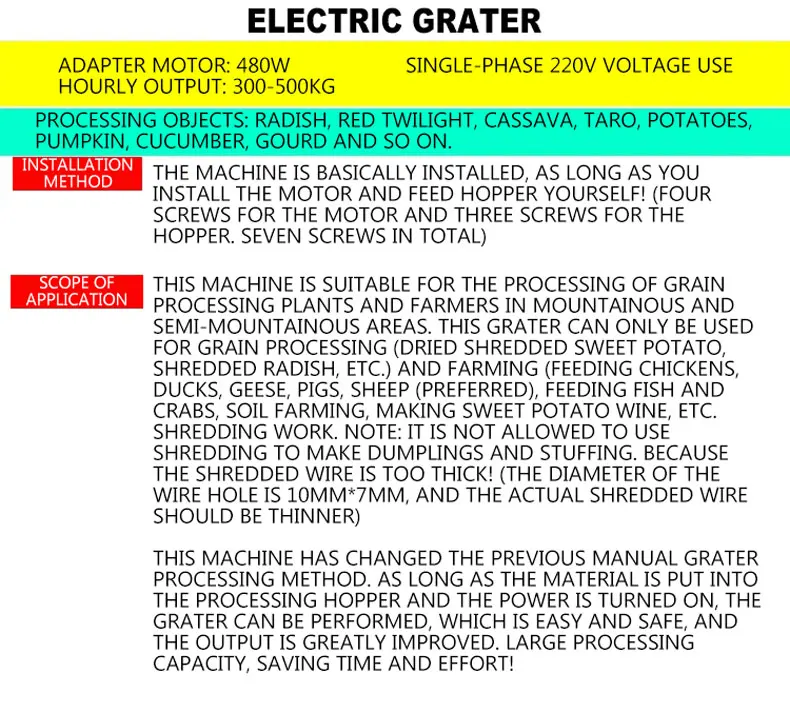 ELECTRIC GRATER

ADAPTER MOTOR: 480W
HOURLY OUTPUT: 300-500KG

SINGLE-PHASE 220V VOLTAGE USE

PROCESSING OBJECTS: RADISH, RED TWILIGHT, CASSAVA, TARO, POTATOES, PUMPKIN, CUCUMBER, GOURD AND SO ON.

INSTALLATION METHOD

THE MACHINE IS BASICALLY INSTALLED, AS LONG AS YOU INSTALL THE MOTOR AND FEED HOPPER YOURSELF! (FOUR SCREWS FOR THE MOTOR AND THREE SCREWS FOR THE HOPPER. SEVEN SCREWS IN TOTAL)

SCOPE OF APPLICATION

THIS MACHINE IS SUITABLE FOR THE PROCESSING OF GRAIN PROCESSING PLANTS AND FARMERS IN MOUNTAINOUS AND SEMI-MOUNTAINOUS AREAS. THIS GRATER CAN ONLY BE USED FOR GRAIN PROCESSING (DRIED SHREDDED SWEET POTATO, SHREDDED RADISH, ETC.) AND FARMING (FEEDING CHICKENS, DUCKS, GEESE, PIGS, SHEEP (PREFERRED), FEEDING FISH AND CRABS, SOIL FARMING, MAKING SWEET POTATO WINE, ETC. SHREDDING WORK. NOTE: IT IS NOT ALLOWED TO USE SHREDDING TO MAKE DUMPLINGS AND STUFFING. BECAUSE THE SHREDDED WIRE IS TOO THICK! (THE DIAMETER OF THE WIRE HOLE IS 10MM*7MM, AND THE ACTUAL SHREDDED WIRE SHOULD BE THINNER)

THIS MACHINE HAS CHANGED THE PREVIOUS MANUAL GRATER PROCESSING METHOD. AS LONG AS THE MATERIAL IS PUT INTO THE PROCESSING HOPPER AND THE POWER IS TURNED ON, THE GRATER CAN BE PERFORMED, WHICH IS EASY AND SAFE, AND THE OUTPUT IS GREATLY IMPROVED. LARGE PROCESSING CAPACITY, SAVING TIME AND EFFORT!